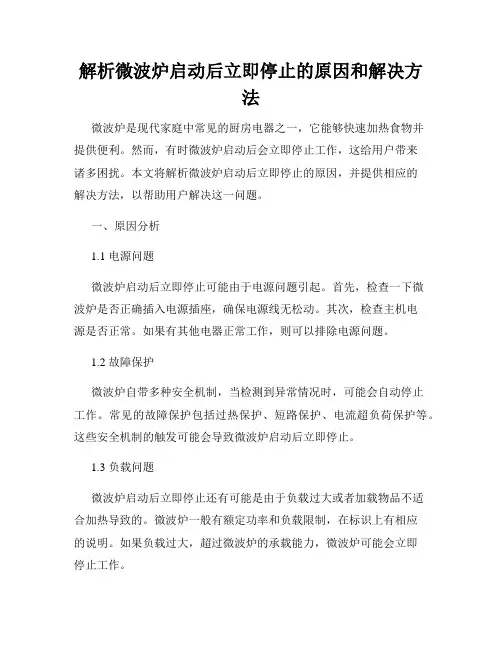 解析微波炉启动后立即停止的原因和解决方法

微波炉是现代家庭中常见的厨房电器之一，它能够快速加热食物并提供便利。然而，有时微波炉启动后会立即停止工作，这给用户带来诸多困扰。本文将解析微波炉启动后立即停止的原因，并提供相应的解决方法，以帮助用户解决这一问题。

一、原因分析

1.1 电源问题

微波炉启动后立即停止可能由于电源问题引起。首先，检查一下微波炉是否正确插入电源插座，确保电源线无松动。其次，检查主机电源是否正常。如果有其他电器正常工作，则可以排除电源问题。

1.2 故障保护

微波炉自带多种安全机制，当检测到异常情况时，可能会自动停止工作。常见的故障保护包括过热保护、短路保护、电流超负荷保护等。这些安全机制的触发可能会导致微波炉启动后立即停止。

1.3 负载问题

微波炉启动后立即停止还有可能是由于负载过大或者加载物品不适合加热导致的。微波炉一般有额定功率和负载限制，在标识上有相应的说明。如果负载过大，超过微波炉的承载能力，微波炉可能会立即停止工作。